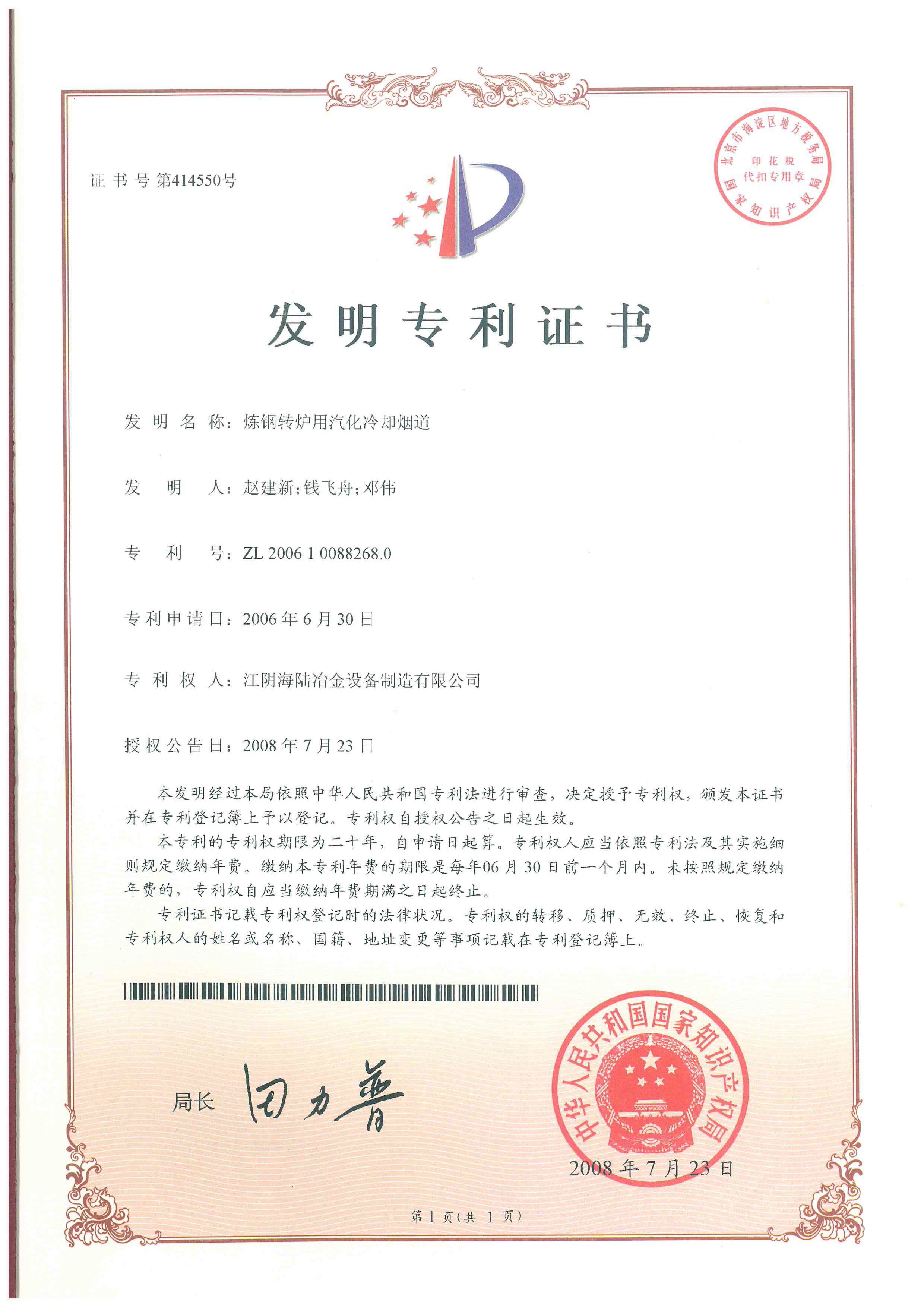 证书号第414550号

北京市海淀区地方税务局
印花税
代扣专用章
国家知识产权局

发明专利证书

发明名称：炼钢转炉用汽化冷却烟道

发明人：赵建新;钱飞舟;邓伟

专利号：ZL 2006 1 0088268.0

专利申请日：2006年6月30日

专利权人：江阴海陆冶金设备制造有限公司

授权公告日：2008年7月23日

本发明经过本局依照中华人民共和国专利法进行审查，决定授予专利权，颁发本证书并在专利登记簿上予以登记。专利权自授权公告之日起生效。

本专利的专利权期限为二十年，自申请日起算。专利权人应当依照专利法及其实施细则规定缴纳年费。缴纳本专利年费的期限是每年06月30日前一个月内。未按照规定缴纳年费的，专利权自应当缴纳年费期满之日起终止。

专利证书记载专利权登记时的法律状况。专利权的转移、质押、无效、终止、恢复和专利权人的姓名或名称、国籍、地址变更等事项记载在专利登记簿上。

局长 田力普

中华人民共和国国家知识产权局

2008年7月23日

第1页(共1页)